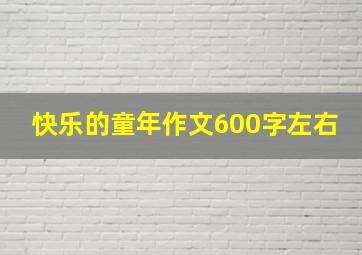 快乐的童年作文600字左右